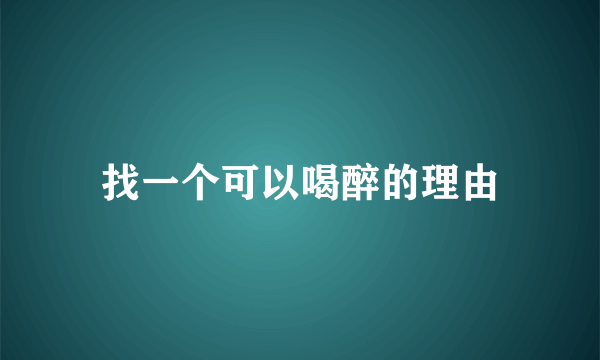 找一个可以喝醉的理由